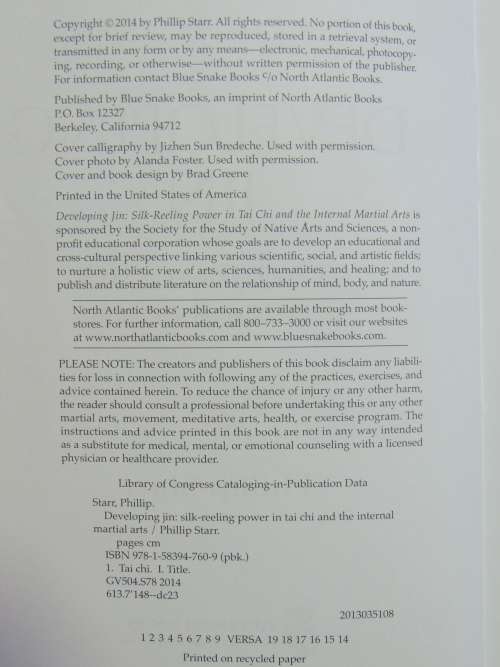 Copyright © 2014 by Phillip Starr. All rights reserved. No portion of this book, except for brief review, may be reproduced, stored in a retrieval system, or transmitted in any form or by any means—electronic, mechanical, photocopying, recording, or otherwise—without written permission of the publisher. For information contact Blue Snake Books c/o North Atlantic Books.

Published by Blue Snake Books, an imprint of North Atlantic Books
P.O. Box 12327
Berkeley, California 94712

Cover calligraphy by Jizhen Sun Bredeche. Used with permission.
Cover photo by Alanda Foster. Used with permission.
Cover and book design by Brad Greene

Printed in the United States of America

Developing Jin: Silk-Reeling Power in Tai Chi and the Internal Martial Arts is sponsored by the Society for the Study of Native Arts and Sciences, a nonprofit educational corporation whose goals are to develop an educational and cross-cultural perspective linking various scientific, social, and artistic fields; to nurture a holistic view of arts, sciences, humanities, and healing; and to publish and distribute literature on the relationship of mind, body, and nature.

North Atlantic Books' publications are available through most bookstores. For further information, call 800-733-3000 or visit our websites at www.northatlanticbooks.com and www.bluesnakebooks.com.

PLEASE NOTE: The creators and publishers of this book disclaim any liabilities for loss in connection with following any of the practices, exercises, and advice contained herein. To reduce the chance of injury or any other harm, the reader should consult a professional before undertaking this or any other martial arts, movement, meditative arts, health, or exercise program. The instructions and advice printed in this book are not in any way intended as a substitute for medical, mental, or emotional counseling with a licensed physician or healthcare provider.

Library of Congress Cataloging-in-Publication Data

Starr, Phillip.
Developing jin: silk-reeling power in tai chi and the internal martial arts / Phillip Starr.
pages cm
ISBN 978-1-58394-760-9 (pbk.)
1. Tai chi. I. Title.
GV504.S78 2014
613.7'148--dc23

2013035108

1 2 3 4 5 6 7 8 9 VERSA 19 18 17 16 15 14

Printed on recycled paper